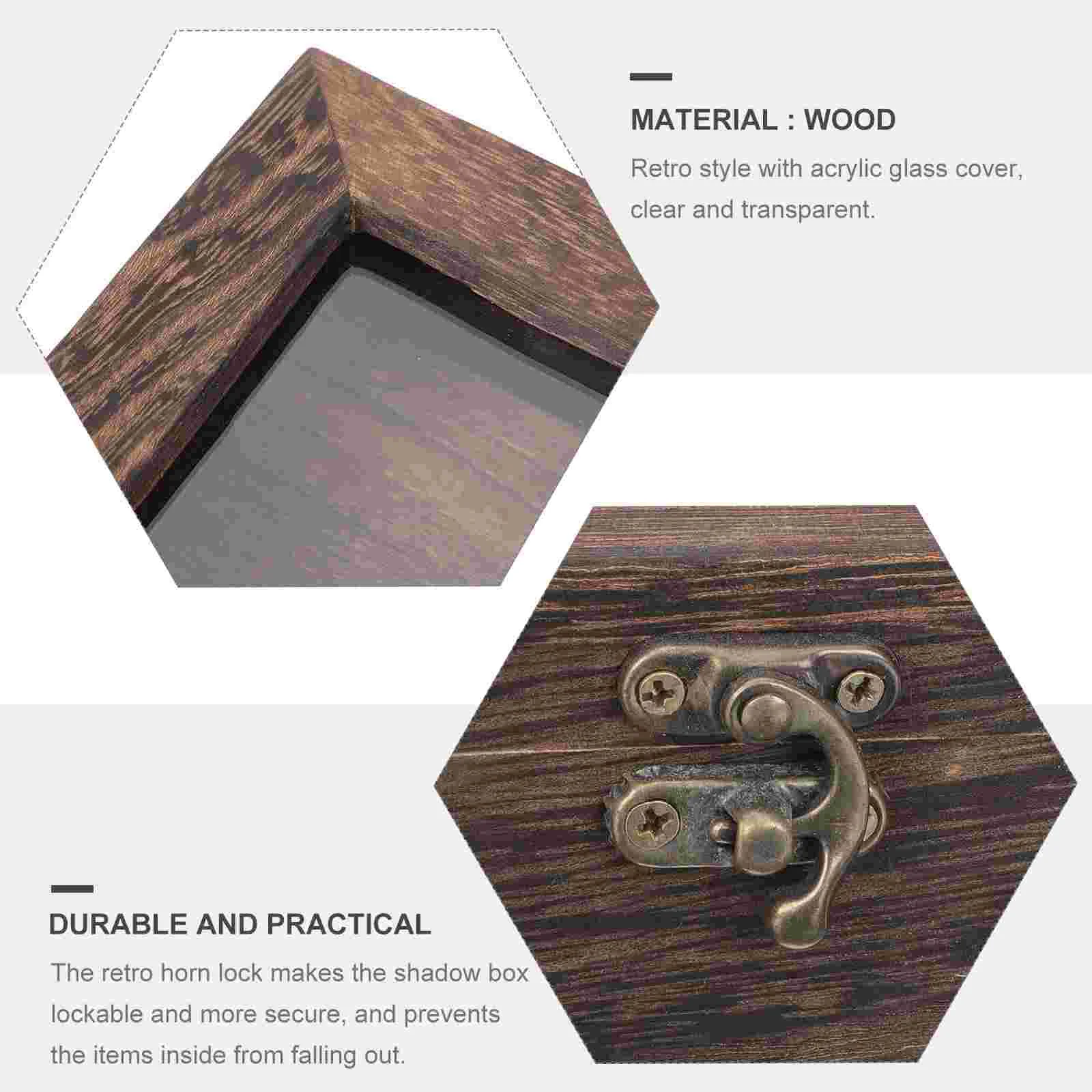 MATERIAL : WOOD

Retro style with acrylic glass cover, clear and transparent.

DURABLE AND PRACTICAL

The retro horn lock makes the shadow box lockable and more secure, and prevents the items inside from falling out.